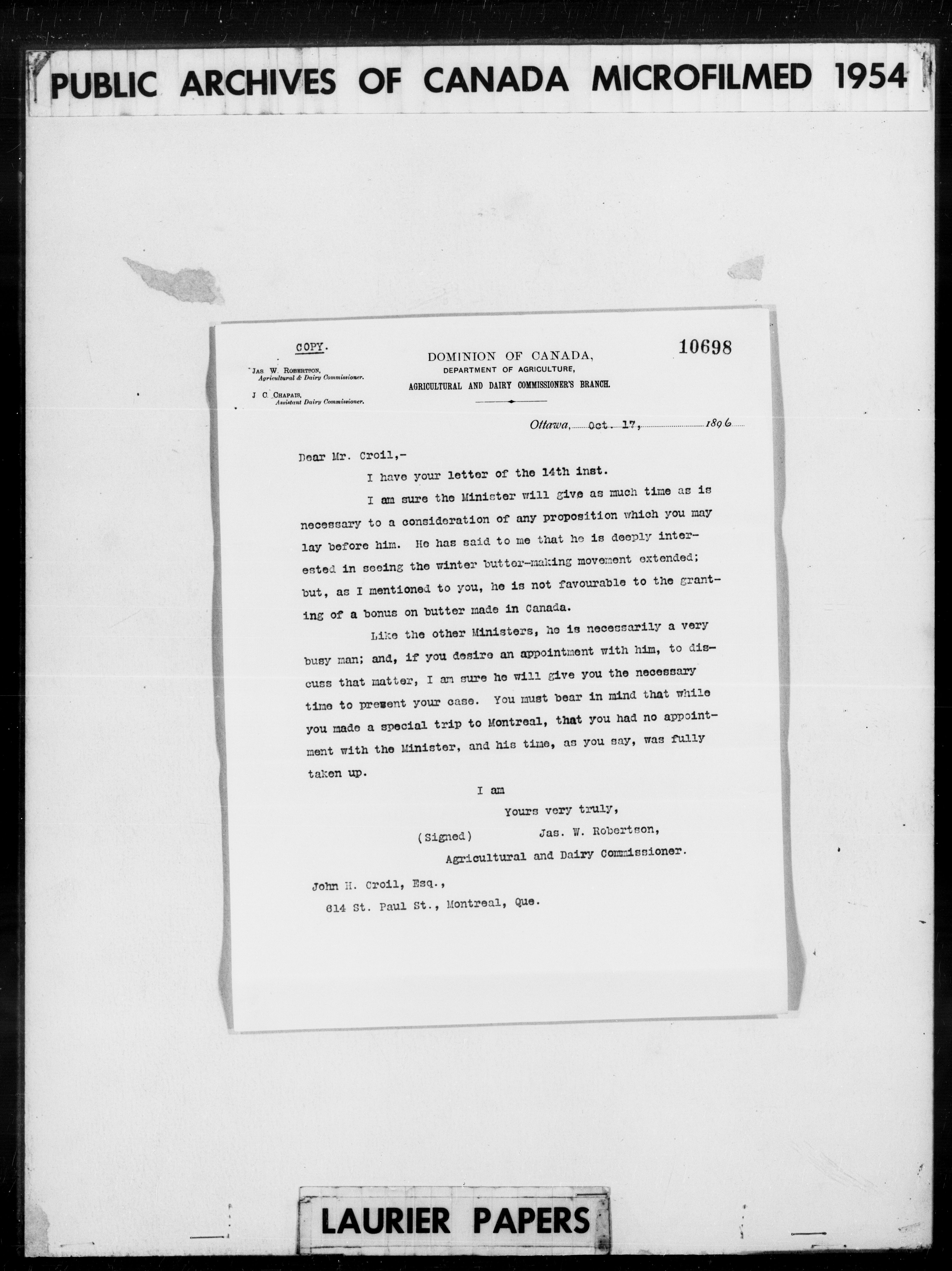 PUBLIC ARCHIVES OF CANADA MICROFILMED 1954

COPY.

JAS. W. ROBERTSON, Agricultural & Dairy Commissioner.

J. C. CHAPAIS, Assistant Dairy Commissioner.

DOMINION OF CANADA, DEPARTMENT OF AGRICULTURE, AGRICULTURAL AND DAIRY COMMISSIONER'S BRANCH.

10698

Ottawa, Oct. 17, 1896

Dear Mr. Croil,-

I have your letter of the 14th inst.

I am sure the Minister will give as much time as is necessary to a consideration of any proposition which you may lay before him. He has said to me that he is deeply interested in seeing the winter butter-making movement extended; but, as I mentioned to you, he is not favourable to the granting of a bonus on butter made in Canada.

Like the other Ministers, he is necessarily a very busy man; and, if you desire an appointment with him, to discuss that matter, I am sure he will give you the necessary time to present your case. You must bear in mind that while you made a special trip to Montreal, that you had no appointment with the Minister, and his time, as you say, was fully taken up.

I am

Yours very truly,

(Signed) Jas. W. Robertson,

Agricultural and Dairy Commissioner.

John H. Croil, Esq.,

614 St. Paul St., Montreal, Que.

LAURIER PAPERS